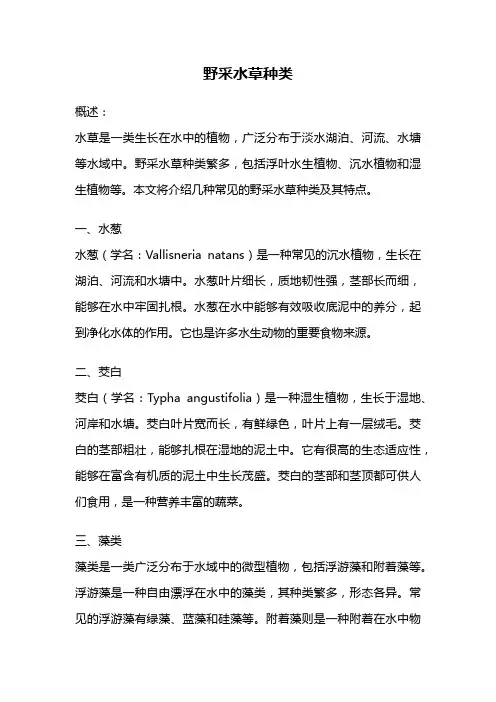 野采水草种类

概述：

水草是一类生长在水中的植物，广泛分布于淡水湖泊、河流、水塘等水域中。野采水草种类繁多，包括浮叶水生植物、沉水植物和湿生植物等。本文将介绍几种常见的野采水草种类及其特点。

一、水葱

水葱（学名：Vallisneria natans）是一种常见的沉水植物，生长在湖泊、河流和水塘中。水葱叶片细长，质地韧性强，茎部长而细，能够在水中牢固扎根。水葱在水中能够有效吸收底泥中的养分，起到净化水体的作用。它也是许多水生动物的重要食物来源。

二、茭白

茭白（学名：Typha angustifolia）是一种湿生植物，生长于湿地、河岸和水塘。茭白叶片宽而长，有鲜绿色，叶片上有一层绒毛。茭白的茎部粗壮，能够扎根在湿地的泥土中。它有很高的生态适应性，能够在富含有机质的泥土中生长茂盛。茭白的茎部和茎顶都可供人们食用，是一种营养丰富的蔬菜。

三、藻类

藻类是一类广泛分布于水域中的微型植物，包括浮游藻和附着藻等。浮游藻是一种自由漂浮在水中的藻类，其种类繁多，形态各异。常见的浮游藻有绿藻、蓝藻和硅藻等。附着藻则是一种附着在水中物